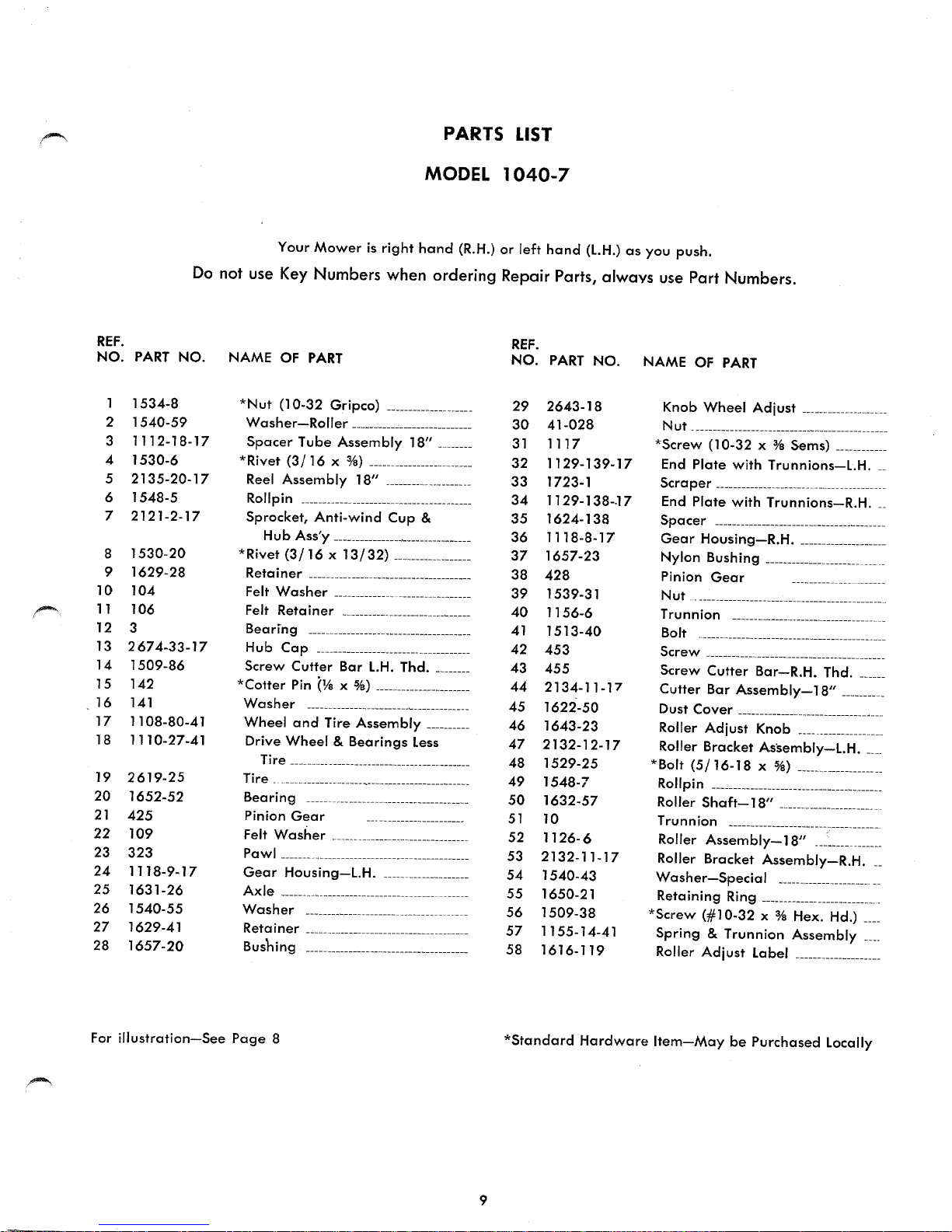 PARTS LIST

MODEL 1040-7

Your Mower is right hand (R.H.) or left hand (L.H.) as you push.

Do not use Key Numbers when ordering Repair Parts, always use Part Numbers.

| REF. NO. | PART NO. | NAME OF PART |
|---|---|---|
| 1 | 1534-8 | *Nut (10-32 Gripco) |
| 2 | 1540-59 | Washer—Roller |
| 3 | 1112-18-17 | Spacer Tube Assembly 18" |
| 4 | 1530-6 | *Rivet (3/16 x ⅜) |
| 5 | 2135-20-17 | Reel Assembly 18" |
| 6 | 1548-5 | Rollpin |
| 7 | 2121-2-17 | Sprocket, Anti-wind Cup & Hub Ass'y |
| 8 | 1530-20 | *Rivet (3/16 x 13/32) |
| 9 | 1629-28 | Retainer |
| 10 | 104 | Felt Washer |
| 11 | 106 | Felt Retainer |
| 12 | 3 | Bearing |
| 13 | 2674-33-17 | Hub Cap |
| 14 | 1509-86 | Screw Cutter Bar L.H. Thd. |
| 15 | 142 | *Cotter Pin (⅛ x ⅝) |
| 16 | 141 | Washer |
| 17 | 1108-80-41 | Wheel and Tire Assembly |
| 18 | 1110-27-41 | Drive Wheel & Bearings Less Tire |
| 19 | 2619-25 | Tire |
| 20 | 1652-52 | Bearing |
| 21 | 425 | Pinion Gear |
| 22 | 109 | Felt Washer |
| 23 | 323 | Pawl |
| 24 | 1118-9-17 | Gear Housing—L.H. |
| 25 | 1631-26 | Axle |
| 26 | 1540-55 | Washer |
| 27 | 1629-41 | Retainer |
| 28 | 1657-20 | Bushing |

| REF. NO. | PART NO. | NAME OF PART |
|---|---|---|
| 29 | 2643-18 | Knob Wheel Adjust |
| 30 | 41-028 | Nut |
| 31 | 1117 | *Screw (10-32 x ⅜ Sems) |
| 32 | 1129-139-17 | End Plate with Trunnions—L.H. |
| 33 | 1723-1 | Scraper |
| 34 | 1129-138-17 | End Plate with Trunnions—R.H. |
| 35 | 1624-138 | Spacer |
| 36 | 1118-8-17 | Gear Housing—R.H. |
| 37 | 1657-23 | Nylon Bushing |
| 38 | 428 | Pinion Gear |
| 39 | 1539-31 | Nut |
| 40 | 1156-6 | Trunnion |
| 41 | 1513-40 | Bolt |
| 42 | 453 | Screw |
| 43 | 455 | Screw Cutter Bar—R.H. Thd. |
| 44 | 2134-11-17 | Cutter Bar Assembly—18" |
| 45 | 1622-50 | Dust Cover |
| 46 | 1643-23 | Roller Adjust Knob |
| 47 | 2132-12-17 | Roller Bracket Assembly—L.H. |
| 48 | 1529-25 | *Bolt (5/16-18 x ⅝) |
| 49 | 1548-7 | Rollpin |
| 50 | 1632-57 | Roller Shaft—18" |
| 51 | 10 | Trunnion |
| 52 | 1126-6 | Roller Assembly—18" |
| 53 | 2132-11-17 | Roller Bracket Assembly—R.H. |
| 54 | 1540-43 | Washer—Special |
| 55 | 1650-21 | Retaining Ring |
| 56 | 1509-38 | *Screw (#10-32 x ⅜ Hex. Hd.) |
| 57 | 1155-14-41 | Spring & Trunnion Assembly |
| 58 | 1616-119 | Roller Adjust Label |

For illustration—See Page 8

*Standard Hardware Item—May be Purchased Locally

9